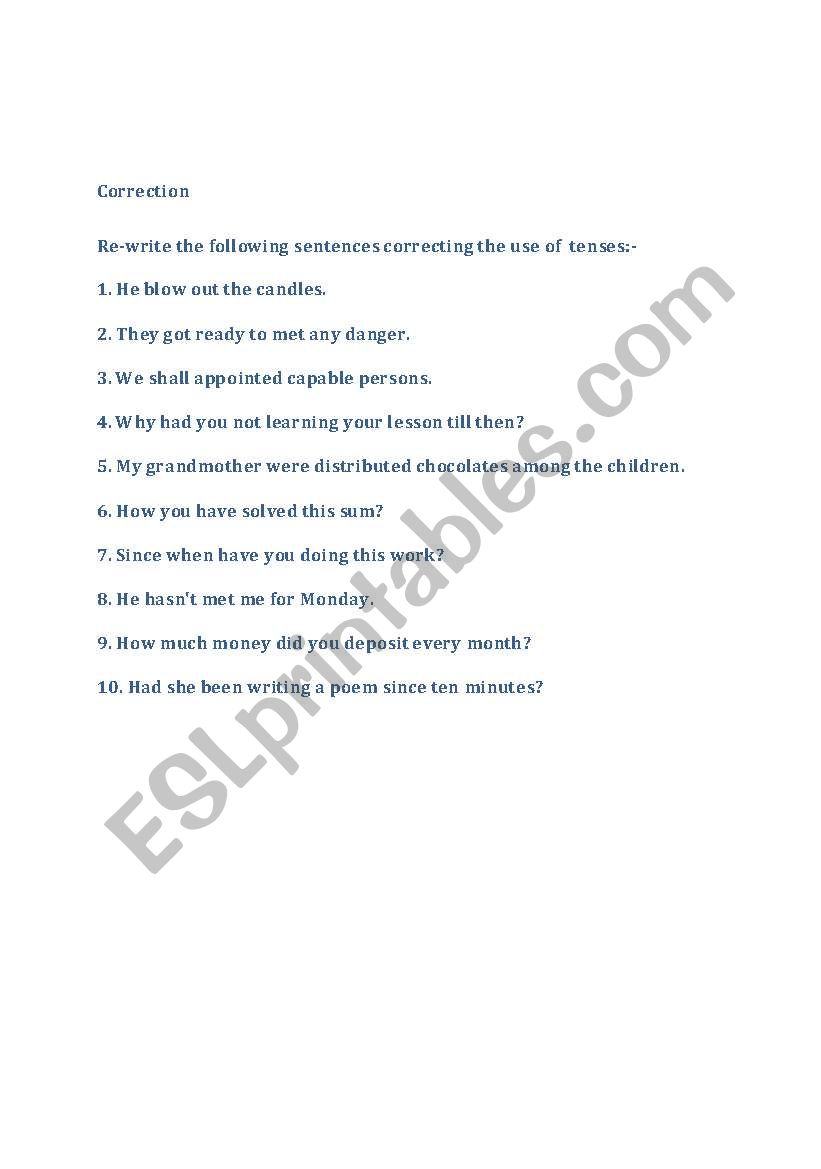 Correction

Re-write the following sentences correcting the use of tenses:-

1. He blow out the candles.

2. They got ready to met any danger.

3. We shall appointed capable persons.

4. Why had you not learning your lesson till then?

5. My grandmother were distributed chocolates among the children.

6. How you have solved this sum?

7. Since when have you doing this work?

8. He hasn't met me for Monday.

9. How much money did you deposit every month?

10. Had she been writing a poem since ten minutes?

ESLprintables.com